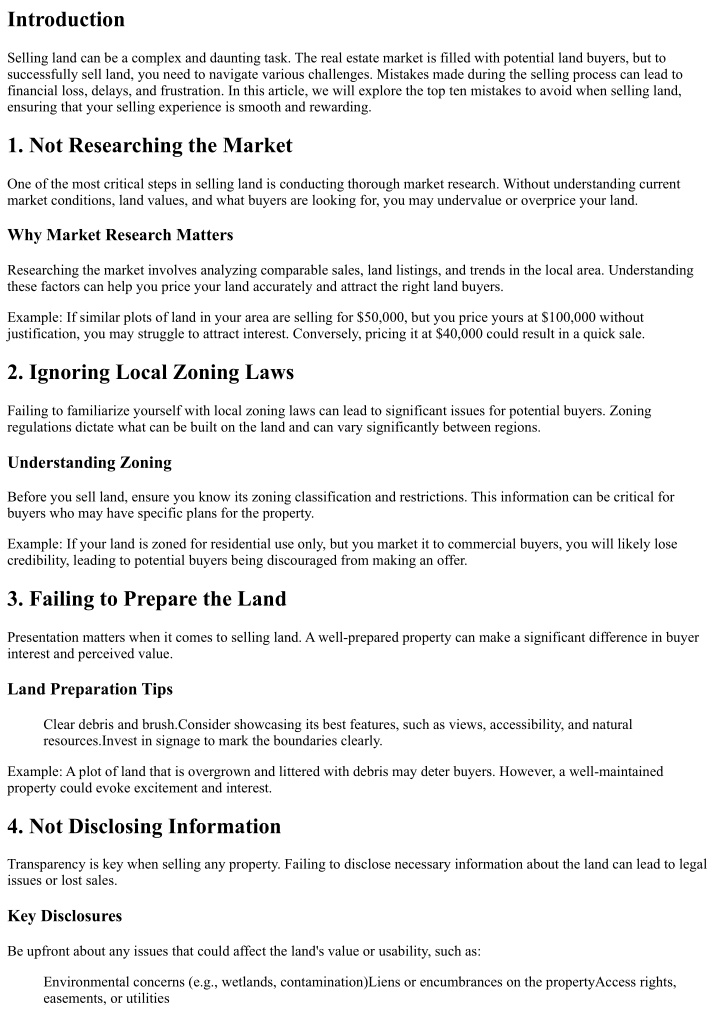 Introduction

Selling land can be a complex and daunting task. The real estate market is filled with potential land buyers, but to successfully sell land, you need to navigate various challenges. Mistakes made during the selling process can lead to financial loss, delays, and frustration. In this article, we will explore the top ten mistakes to avoid when selling land, ensuring that your selling experience is smooth and rewarding.

1. Not Researching the Market

One of the most critical steps in selling land is conducting thorough market research. Without understanding current market conditions, land values, and what buyers are looking for, you may undervalue or overprice your land.

Why Market Research Matters

Researching the market involves analyzing comparable sales, land listings, and trends in the local area. Understanding these factors can help you price your land accurately and attract the right land buyers.

Example: If similar plots of land in your area are selling for $50,000, but you price yours at $100,000 without justification, you may struggle to attract interest. Conversely, pricing it at $40,000 could result in a quick sale.

2. Ignoring Local Zoning Laws

Failing to familiarize yourself with local zoning laws can lead to significant issues for potential buyers. Zoning regulations dictate what can be built on the land and can vary significantly between regions.

Understanding Zoning

Before you sell land, ensure you know its zoning classification and restrictions. This information can be critical for buyers who may have specific plans for the property.

Example: If your land is zoned for residential use only, but you market it to commercial buyers, you will likely lose credibility, leading to potential buyers being discouraged from making an offer.

3. Failing to Prepare the Land

Presentation matters when it comes to selling land. A well-prepared property can make a significant difference in buyer interest and perceived value.

Land Preparation Tips

Clear debris and brush.Consider showcasing its best features, such as views, accessibility, and natural resources.Invest in signage to mark the boundaries clearly.

Example: A plot of land that is overgrown and littered with debris may deter buyers. However, a well-maintained property could evoke excitement and interest.

4. Not Disclosing Information

Transparency is key when selling any property. Failing to disclose necessary information about the land can lead to legal issues or lost sales.

Key Disclosures

Be upfront about any issues that could affect the land's value or usability, such as:

Environmental concerns (e.g., wetlands, contamination)Liens or encumbrances on the propertyAccess rights, easements, or utilities